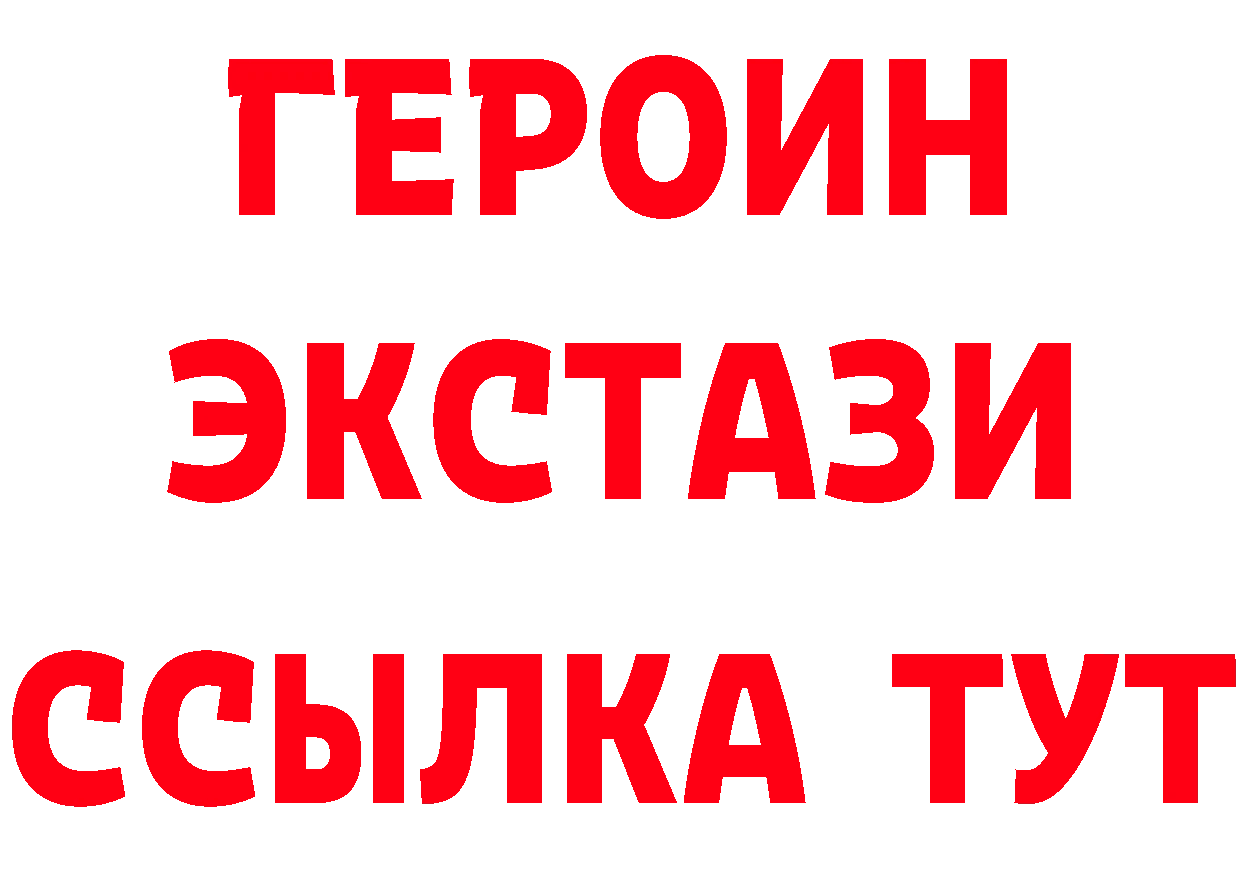 ГЕРОИН
ЭКСТАЗИ
ССЫЛКА ТУТ